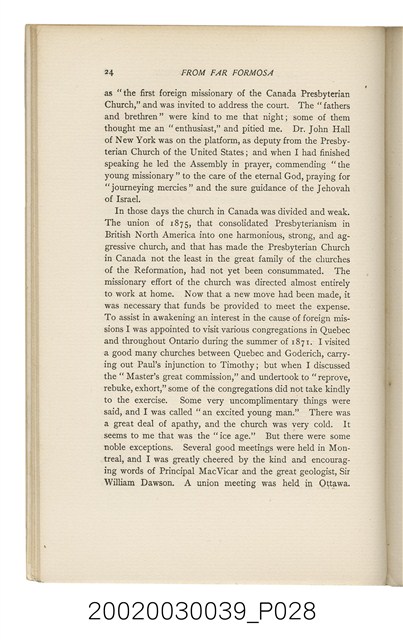 24 FROM FAR FORMOSA

as "the first foreign missionary of the Canada Presbyterian Church," and was invited to address the court. The "fathers and brethren" were kind to me that night; some of them thought me an "enthusiast," and pitied me. Dr. John Hall of New York was on the platform, as deputy from the Presbyterian Church of the United States; and when I had finished speaking he led the Assembly in prayer, commending "the young missionary" to the care of the eternal God, praying for "journeying mercies" and the sure guidance of the Jehovah of Israel.

In those days the church in Canada was divided and weak. The union of 1875, that consolidated Presbyterianism in British North America into one harmonious, strong, and aggressive church, and that has made the Presbyterian Church in Canada not the least in the great family of the churches of the Reformation, had not yet been consummated. The missionary effort of the church was directed almost entirely to work at home. Now that a new move had been made, it was necessary that funds be provided to meet the expense. To assist in awakening an interest in the cause of foreign missions I was appointed to visit various congregations in Quebec and throughout Ontario during the summer of 1871. I visited a good many churches between Quebec and Goderich, carrying out Paul's injunction to Timothy; but when I discussed the "Master's great commission," and undertook to "reprove, rebuke, exhort," some of the congregations did not take kindly to the exercise. Some very uncomplimentary things were said, and I was called "an excited young man." There was a great deal of apathy, and the church was very cold. It seems to me that was the "ice age." But there were some noble exceptions. Several good meetings were held in Montreal, and I was greatly cheered by the kind and encouraging words of Principal MacVicar and the great geologist, Sir William Dawson. A union meeting was held in Ottawa.

20020030039_P028